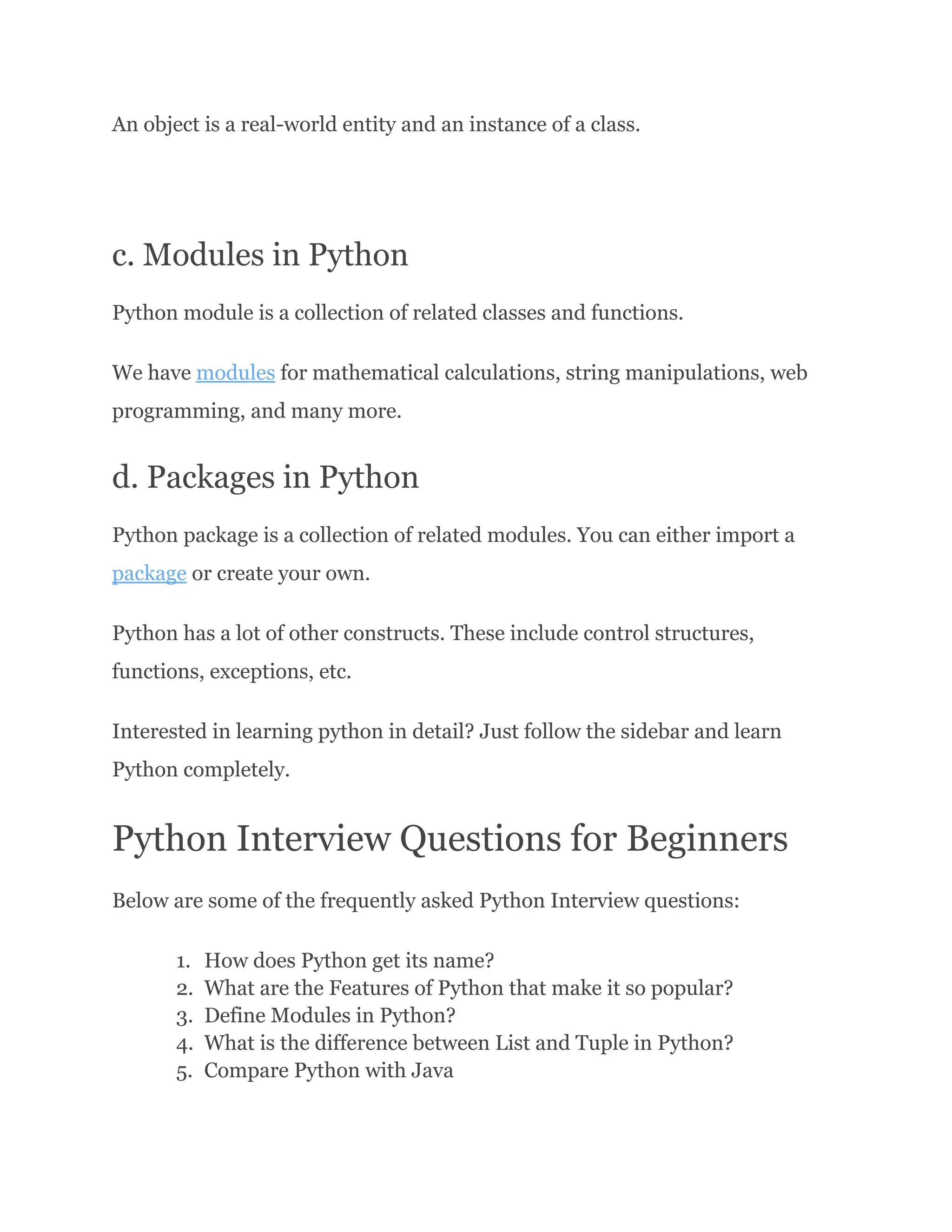 An object is a real-world entity and an instance of a class.

c. Modules in Python

Python module is a collection of related classes and functions.

We have modules for mathematical calculations, string manipulations, web programming, and many more.

d. Packages in Python

Python package is a collection of related modules. You can either import a package or create your own.

Python has a lot of other constructs. These include control structures, functions, exceptions, etc.

Interested in learning python in detail? Just follow the sidebar and learn Python completely.

Python Interview Questions for Beginners

Below are some of the frequently asked Python Interview questions:

1. How does Python get its name?
2. What are the Features of Python that make it so popular?
3. Define Modules in Python?
4. What is the difference between List and Tuple in Python?
5. Compare Python with Java